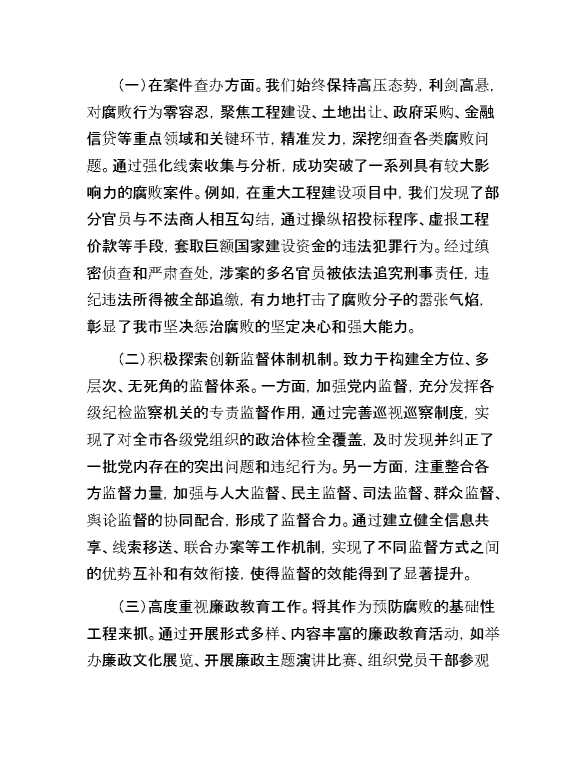 （一）在案件查办方面。我们始终保持高压态势，利剑高悬，对腐败行为零容忍，聚焦工程建设、土地出让、政府采购、金融信贷等重点领域和关键环节，精准发力，深挖细查各类腐败问题。通过强化线索收集与分析，成功突破了一系列具有较大影响力的腐败案件。例如，在重大工程建设项目中，我们发现了部分官员与不法商人相互勾结，通过操纵招投标程序、虚报工程价款等手段，套取巨额国家建设资金的违法犯罪行为。经过缜密侦查和严肃查处，涉案的多名官员被依法追究刑事责任，违纪违法所得被全部追缴，有力地打击了腐败分子的嚣张气焰，彰显了我市坚决惩治腐败的坚定决心和强大能力。

（二）积极探索创新监督体制机制。致力于构建全方位、多层次、无死角的监督体系。一方面，加强党内监督，充分发挥各级纪检监察机关的专责监督作用，通过完善巡视巡察制度，实现了对全市各级党组织的政治体检全覆盖，及时发现并纠正了一批党内存在的突出问题和违纪行为。另一方面，注重整合各方监督力量，加强与人大监督、民主监督、司法监督、群众监督、舆论监督的协同配合，形成了监督合力。通过建立健全信息共享、线索移送、联合办案等工作机制，实现了不同监督方式之间的优势互补和有效衔接，使得监督的效能得到了显著提升。

（三）高度重视廉政教育工作。将其作为预防腐败的基础性工程来抓。通过开展形式多样、内容丰富的廉政教育活动，如举办廉政文化展览、开展廉政主题演讲比赛、组织党员干部参观